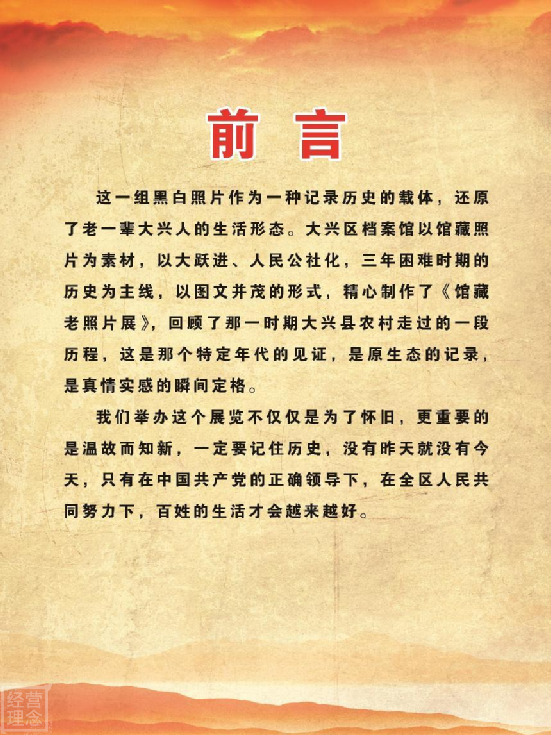 前言

这一组黑白照片作为一种记录历史的载体，还原了老一辈大兴人的生活形态。大兴区档案馆以馆藏照片为素材，以大跃进、人民公社化，三年困难时期的历史为主线，以图文并茂的形式，精心制作了《馆藏老照片展》，回顾了那一时期大兴县农村走过的一段历程，这是那个特定年代的见证，是原生态的记录，是真情实感的瞬间定格。

我们举办这个展览不仅仅是为了怀旧，更重要的是温故而知新，一定要记住历史，没有昨天就没有今天，只有在中国共产党的正确领导下，在全区人民共同努力下，百姓的生活才会越来越好。

经营理念